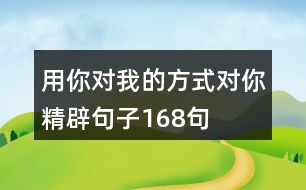 用你对我的方式对你精辟句子168句